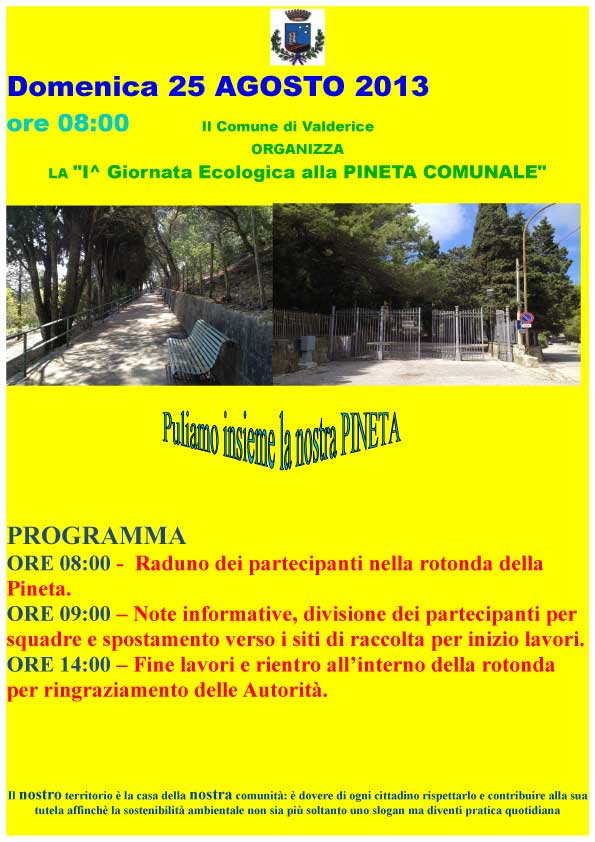 Domenica 25 AGOSTO 2013

ore 08:00

Il Comune di Valderice
ORGANIZZA
LA "I^ Giornata Ecologica alla PINETA COMUNALE"

Puliamo insieme la nostra PINETA

PROGRAMMA
ORE 08:00 - Raduno dei partecipanti nella rotonda della Pineta.
ORE 09:00 – Note informative, divisione dei partecipanti per squadre e spostamento verso i siti di raccolta per inizio lavori.
ORE 14:00 – Fine lavori e rientro all'interno della rotonda per ringraziamento delle Autorità.

Il nostro territorio è la casa della nostra comunità: è dovere di ogni cittadino rispettarlo e contribuire alla sua tutela affinchè la sostenibilità ambientale non sia più soltanto uno slogan ma diventi pratica quotidiana